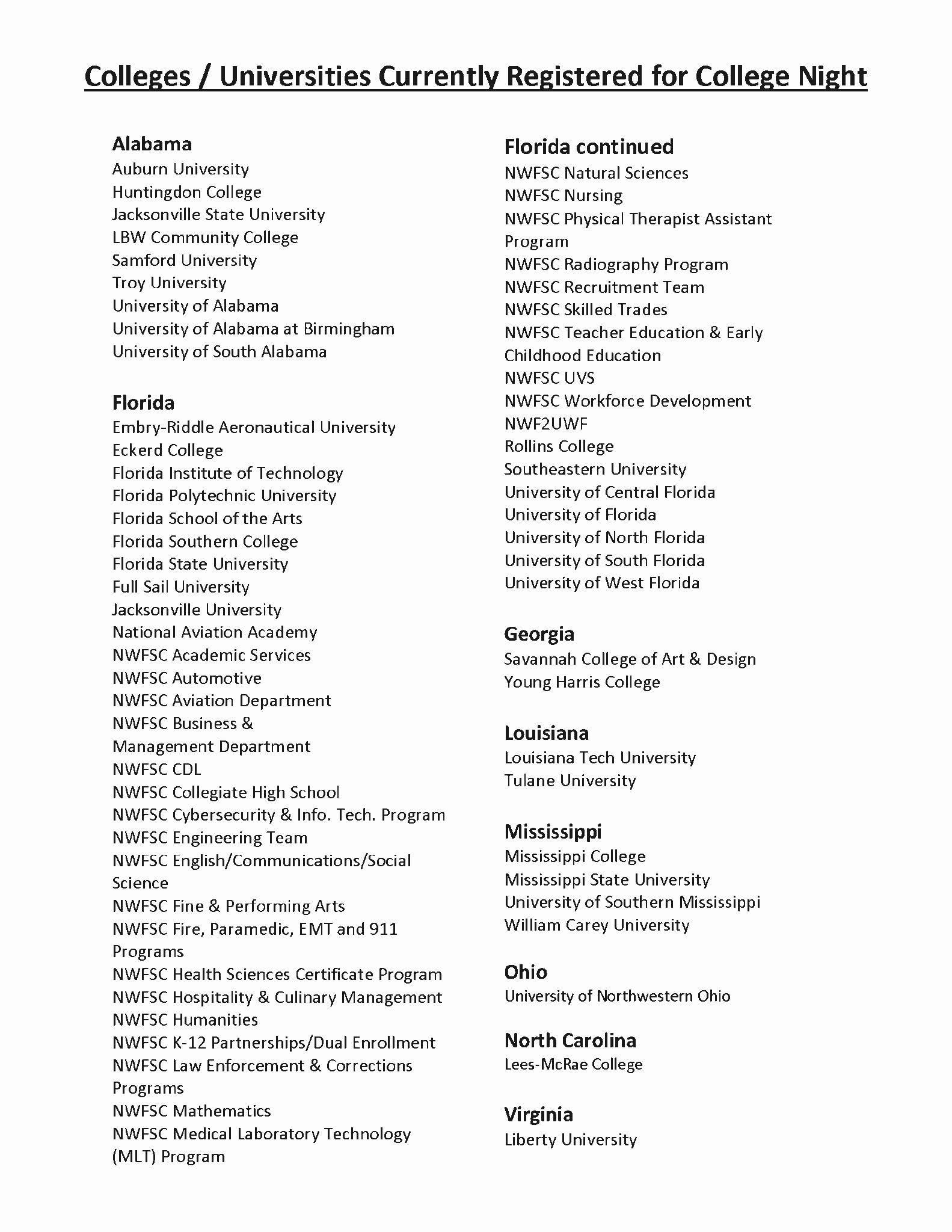 Colleges / Universities Currently Registered for College Night

Alabama
Auburn University
Huntingdon College
Jacksonville State University
LBW Community College
Samford University
Troy University
University of Alabama
University of Alabama at Birmingham
University of South Alabama

Florida
Embry-Riddle Aeronautical University
Eckerd College
Florida Institute of Technology
Florida Polytechnic University
Florida School of the Arts
Florida Southern College
Florida State University
Full Sail University
Jacksonville University
National Aviation Academy
NWFSC Academic Services
NWFSC Automotive
NWFSC Aviation Department
NWFSC Business & Management Department
NWFSC CDL
NWFSC Collegiate High School
NWFSC Cybersecurity & Info. Tech. Program
NWFSC Engineering Team
NWFSC English/Communications/Social Science
NWFSC Fine & Performing Arts
NWFSC Fire, Paramedic, EMT and 911 Programs
NWFSC Health Sciences Certificate Program
NWFSC Hospitality & Culinary Management
NWFSC Humanities
NWFSC K-12 Partnerships/Dual Enrollment
NWFSC Law Enforcement & Corrections Programs
NWFSC Mathematics
NWFSC Medical Laboratory Technology (MLT) Program

Florida continued
NWFSC Natural Sciences
NWFSC Nursing
NWFSC Physical Therapist Assistant Program
NWFSC Radiography Program
NWFSC Recruitment Team
NWFSC Skilled Trades
NWFSC Teacher Education & Early Childhood Education
NWFSC UVS
NWFSC Workforce Development
NWF2UWF
Rollins College
Southeastern University
University of Central Florida
University of Florida
University of North Florida
University of South Florida
University of West Florida

Georgia
Savannah College of Art & Design
Young Harris College

Louisiana
Louisiana Tech University
Tulane University

Mississippi
Mississippi College
Mississippi State University
University of Southern Mississippi
William Carey University

Ohio
University of Northwestern Ohio

North Carolina
Lees-McRae College

Virginia
Liberty University